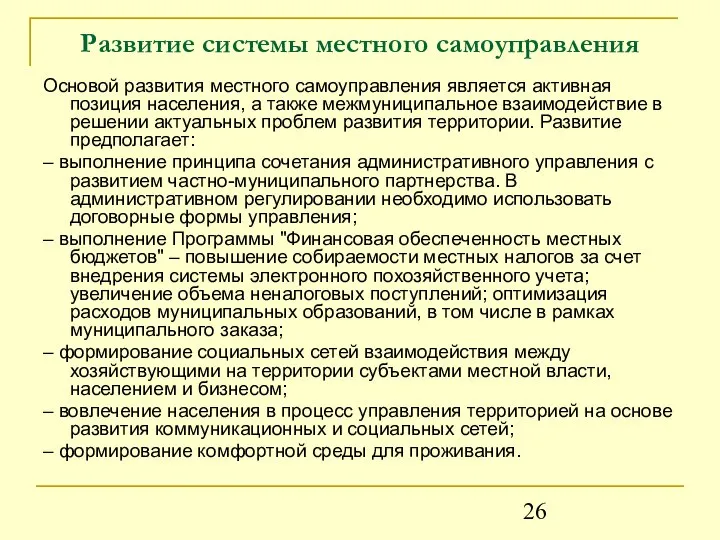 Развитие системы местного самоуправления

Основой развития местного самоуправления является активная позиция населения, а также межмуниципальное взаимодействие в решении актуальных проблем развития территории. Развитие предполагает:

– выполнение принципа сочетания административного управления с развитием частно-муниципального партнерства. В административном регулировании необходимо использовать договорные формы управления;

– выполнение Программы "Финансовая обеспеченность местных бюджетов" – повышение собираемости местных налогов за счет внедрения системы электронного похозяйственного учета; увеличение объема неналоговых поступлений; оптимизация расходов муниципальных образований, в том числе в рамках муниципального заказа;

– формирование социальных сетей взаимодействия между хозяйствующими на территории субъектами местной власти, населением и бизнесом;

– вовлечение населения в процесс управления территорией на основе развития коммуникационных и социальных сетей;

– формирование комфортной среды для проживания.

26